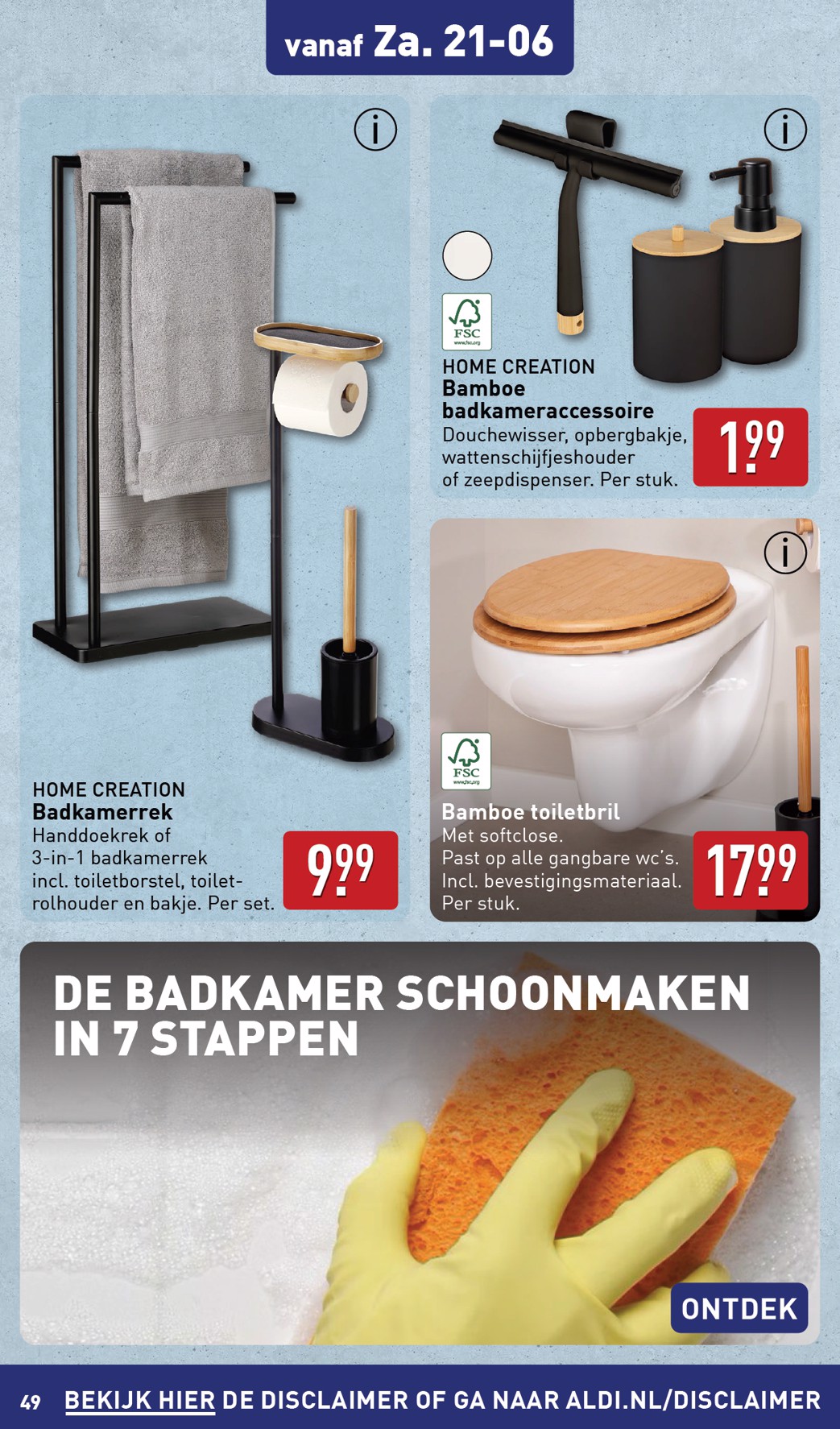 vanaf Za. 21-06

HOME CREATION
Badkamerrek
Handdoekrek of 3-in-1 badkamerrek incl. toiletborstel, toiletrolhouder en bakje. Per set.

9.99

FSC
www.fsc.org

HOME CREATION
Bamboe badkameraccessoire
Douchewisser, opbergbakje, wattenschijfjeshouder of zeepdispenser. Per stuk.

1.99

FSC
www.fsc.org

Bamboe toiletbril
Met softclose.
Past op alle gangbare wc's.
Incl. bevestigingsmateriaal.
Per stuk.

17.99

DE BADKAMER SCHOONMAKEN IN 7 STAPPEN

ONTDEK

49 BEKIJK HIER DE DISCLAIMER OF GA NAAR ALDI.NL/DISCLAIMER